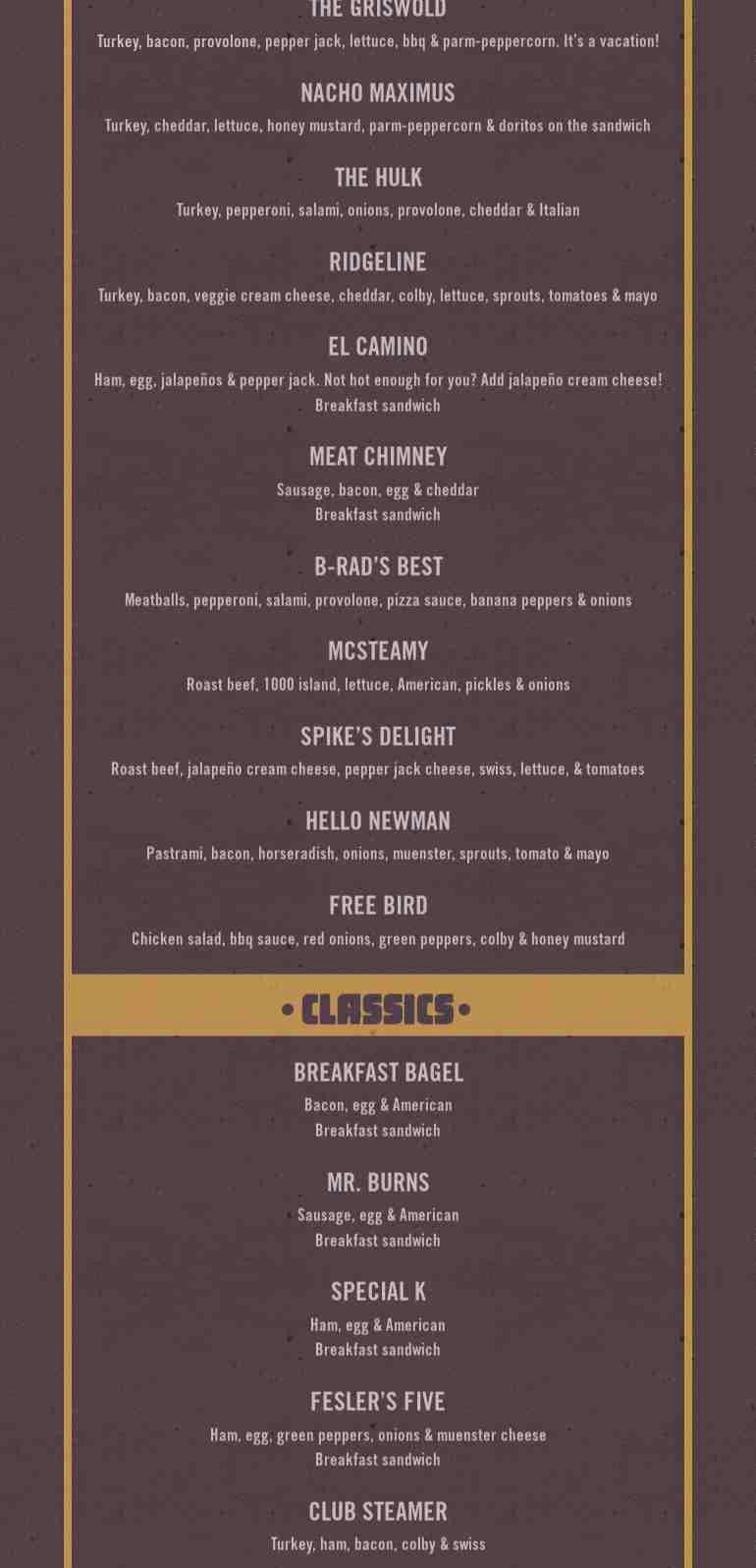 THE GRISWOLD

Turkey, bacon, provolone, pepper jack, lettuce, bbq & parm-peppercorn. It's a vacation!

NACHO MAXIMUS

Turkey, cheddar, lettuce, honey mustard, parm-peppercorn & doritos on the sandwich

THE HULK

Turkey, pepperoni, salami, onions, provolone, cheddar & Italian

RIDGELINE

Turkey, bacon, veggie cream cheese, cheddar, colby, lettuce, sprouts, tomatoes & mayo

EL CAMINO

Ham, egg, jalapeños & pepper jack. Not hot enough for you? Add jalapeño cream cheese!

Breakfast sandwich

MEAT CHIMNEY

Sausage, bacon, egg & cheddar

Breakfast sandwich

B-RAD'S BEST

Meatballs, pepperoni, salami, provolone, pizza sauce, banana peppers & onions

MCSTEAMY

Roast beef, 1000 island, lettuce, American, pickles & onions

SPIKE'S DELIGHT

Roast beef, jalapeño cream cheese, pepper jack cheese, swiss, lettuce, & tomatoes

HELLO NEWMAN

Pastrami, bacon, horseradish, onions, muenster, sprouts, tomato & mayo

FREE BIRD

Chicken salad, bbq sauce, red onions, green peppers, colby & honey mustard

• CLASSICS •

BREAKFAST BAGEL

Bacon, egg & American

Breakfast sandwich

MR. BURNS

Sausage, egg & American

Breakfast sandwich

SPECIAL K

Ham, egg & American

Breakfast sandwich

FESLER'S FIVE

Ham, egg, green peppers, onions & muenster cheese

Breakfast sandwich

CLUB STEAMER

Turkey, ham, bacon, colby & swiss